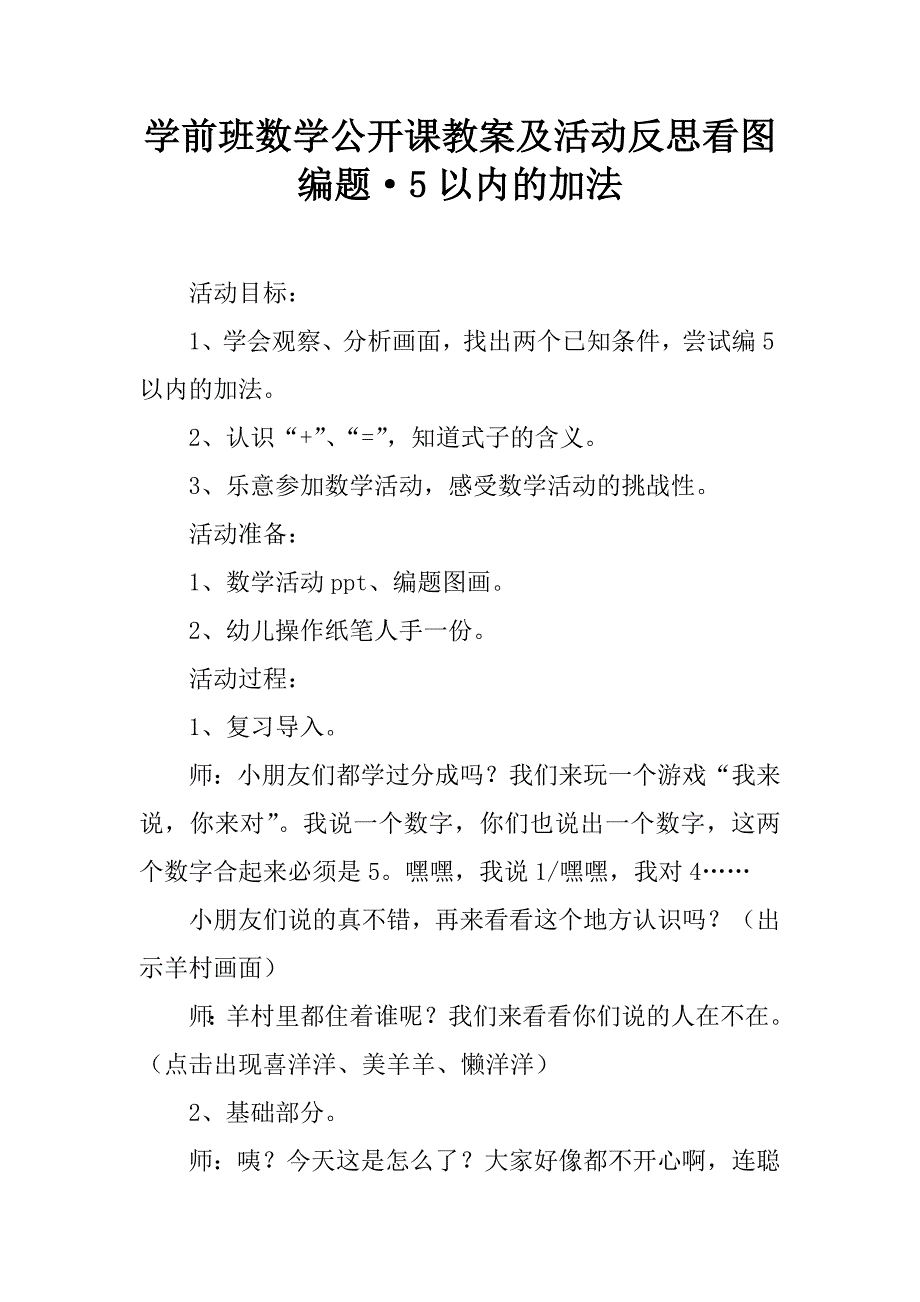 学前班数学公开课教案及活动反思看图编题·5以内的加法

活动目标：

1、学会观察、分析画面，找出两个已知条件，尝试编5以内的加法。

2、认识“+”、“=”，知道式子的含义。

3、乐意参加数学活动，感受数学活动的挑战性。

活动准备：

1、数学活动ppt、编题图画。

2、幼儿操作纸笔人手一份。

活动过程：

1、复习导入。

师：小朋友们都学过分成吗？我们来玩一个游戏“我来说，你来对”。我说一个数字，你们也说出一个数字，这两个数字合起来必须是5。嘿嘿，我说1/嘿嘿，我对4……

小朋友们说的真不错，再来看看这个地方认识吗？（出示羊村画面）

师：羊村里都住着谁呢？我们来看看你们说的人在不在。（点击出现喜洋洋、美羊羊、懒洋洋）

2、基础部分。

师：咦？今天这是怎么了？大家好像都不开心啊，连聪